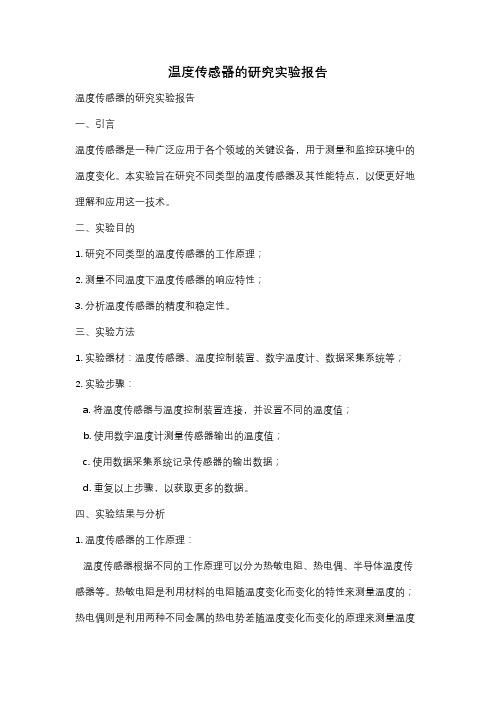 温度传感器的研究实验报告

温度传感器的研究实验报告

一、引言

温度传感器是一种广泛应用于各个领域的关键设备，用于测量和监控环境中的温度变化。本实验旨在研究不同类型的温度传感器及其性能特点，以便更好地理解和应用这一技术。

二、实验目的

1. 研究不同类型的温度传感器的工作原理；

2. 测量不同温度下温度传感器的响应特性；

3. 分析温度传感器的精度和稳定性。

三、实验方法

1. 实验器材：温度传感器、温度控制装置、数字温度计、数据采集系统等；

2. 实验步骤：

a. 将温度传感器与温度控制装置连接，并设置不同的温度值；

b. 使用数字温度计测量传感器输出的温度值；

c. 使用数据采集系统记录传感器的输出数据；

d. 重复以上步骤，以获取更多的数据。

四、实验结果与分析

1. 温度传感器的工作原理：

温度传感器根据不同的工作原理可以分为热敏电阻、热电偶、半导体温度传感器等。热敏电阻是利用材料的电阻随温度变化而变化的特性来测量温度的；热电偶则是利用两种不同金属的热电势差随温度变化而变化的原理来测量温度